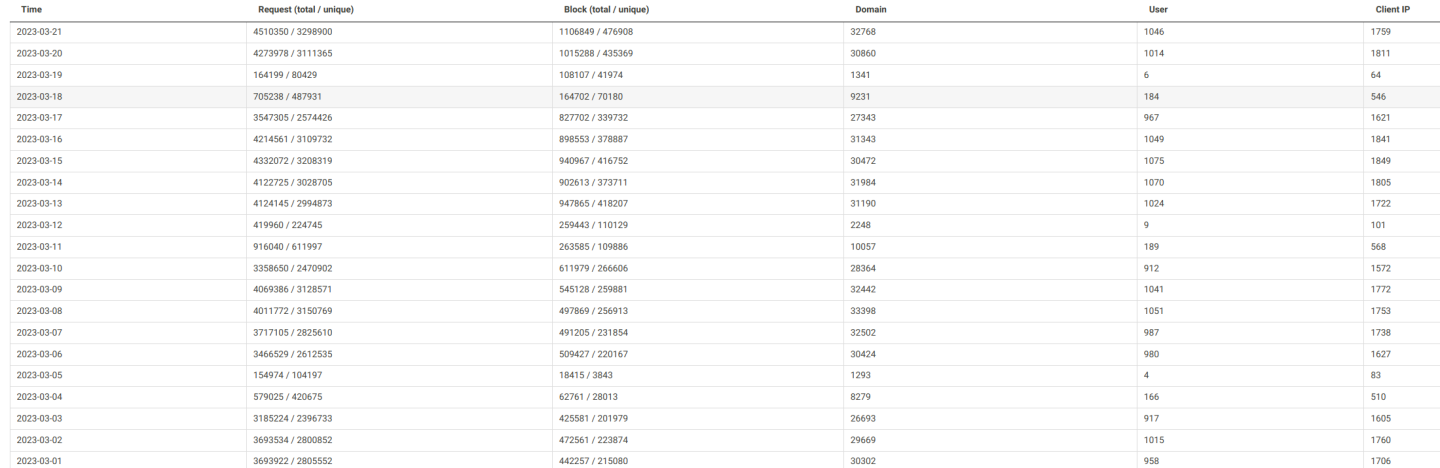 | Time | Request (total / unique) | Block (total / unique) | Domain | User | Client IP |
|---|---|---|---|---|---|
| 2023-03-21 | 4510350 / 3298900 | 1106849 / 476908 | 32768 | 1046 | 1759 |
| 2023-03-20 | 4273978 / 3111365 | 1015288 / 435369 | 30860 | 1014 | 1811 |
| 2023-03-19 | 164199 / 80429 | 108107 / 41974 | 1341 | 6 | 64 |
| 2023-03-18 | 705238 / 487931 | 164702 / 70180 | 9231 | 184 | 546 |
| 2023-03-17 | 3547305 / 2574426 | 827702 / 339732 | 27343 | 967 | 1621 |
| 2023-03-16 | 4214561 / 3109732 | 898553 / 378887 | 31343 | 1049 | 1841 |
| 2023-03-15 | 4332072 / 3208319 | 940967 / 416752 | 30472 | 1075 | 1849 |
| 2023-03-14 | 4122725 / 3028705 | 902613 / 373711 | 31984 | 1070 | 1805 |
| 2023-03-13 | 4124145 / 2994873 | 947865 / 418207 | 31190 | 1024 | 1722 |
| 2023-03-12 | 419960 / 224745 | 259443 / 110129 | 2248 | 9 | 101 |
| 2023-03-11 | 916040 / 611997 | 263585 / 109886 | 10057 | 189 | 568 |
| 2023-03-10 | 3358650 / 2470902 | 611979 / 266606 | 28364 | 912 | 1572 |
| 2023-03-09 | 4069386 / 3128571 | 545128 / 259881 | 32442 | 1041 | 1772 |
| 2023-03-08 | 4011772 / 3150769 | 497869 / 256913 | 33398 | 1051 | 1753 |
| 2023-03-07 | 3717105 / 2825610 | 491205 / 231854 | 32502 | 987 | 1738 |
| 2023-03-06 | 3466529 / 2612535 | 509427 / 220167 | 30424 | 980 | 1627 |
| 2023-03-05 | 154974 / 104197 | 18415 / 3843 | 1293 | 4 | 83 |
| 2023-03-04 | 579025 / 420675 | 62761 / 28013 | 8279 | 166 | 510 |
| 2023-03-03 | 3185224 / 2396733 | 425581 / 201979 | 26693 | 917 | 1605 |
| 2023-03-02 | 3693534 / 2800852 | 472561 / 223874 | 29669 | 1015 | 1760 |
| 2023-03-01 | 3693922 / 2805552 | 442257 / 215080 | 30302 | 958 | 1706 |